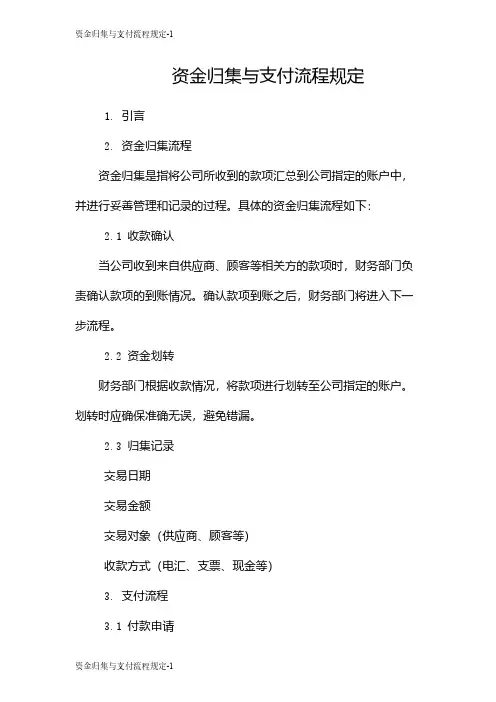 资金归集与支付流程规定-1

资金归集与支付流程规定

1. 引言

2. 资金归集流程

资金归集是指将公司所收到的款项汇总到公司指定的账户中，并进行妥善管理和记录的过程。具体的资金归集流程如下：

2.1 收款确认

当公司收到来自供应商、顾客等相关方的款项时，财务部门负责确认款项的到账情况。确认款项到账之后，财务部门将进入下一步流程。

2.2 资金划转

财务部门根据收款情况，将款项进行划转至公司指定的账户。划转时应确保准确无误，避免错漏。

2.3 归集记录

交易日期

交易金额

交易对象（供应商、顾客等）

收款方式（电汇、支票、现金等）

3. 支付流程

3.1 付款申请

资金归集与支付流程规定-1